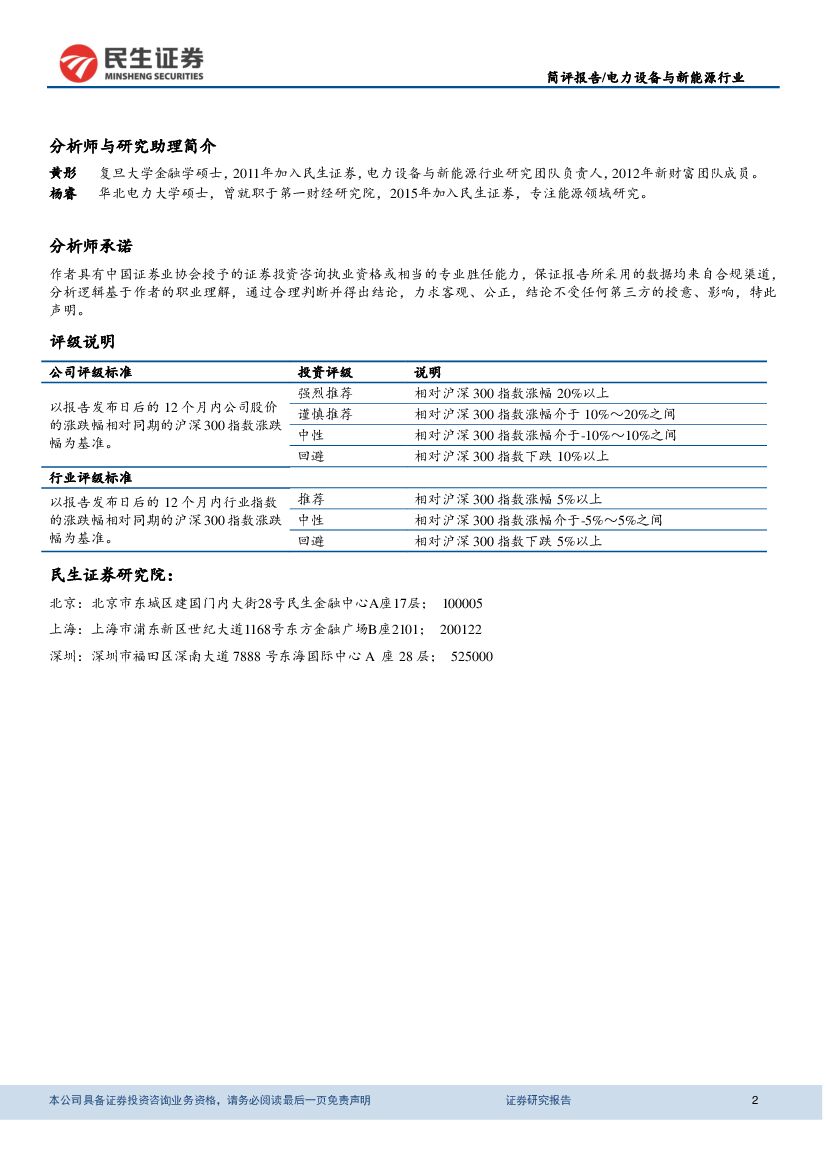 民生证券
MINSHENG SECURITIES

简评报告/电力设备与新能源行业

分析师与研究助理简介

黄彤　复旦大学金融学硕士，2011年加入民生证券，电力设备与新能源行业研究团队负责人，2012年新财富团队成员。
杨睿　华北电力大学硕士，曾就职于第一财经研究院，2015年加入民生证券，专注能源领域研究。

分析师承诺

作者具有中国证券业协会授予的证券投资咨询执业资格或相当的专业胜任能力，保证报告所采用的数据均来自合规渠道，分析逻辑基于作者的职业理解，通过合理判断并得出结论，力求客观、公正，结论不受任何第三方的授意、影响，特此声明。

评级说明

| 公司评级标准 | 投资评级 | 说明 |
|---|---|---|
| 以报告发布日后的 12 个月内公司股价的涨跌幅相对同期的沪深 300 指数涨跌幅为基准。 | 强烈推荐 | 相对沪深 300 指数涨幅 20%以上 |
| | 谨慎推荐 | 相对沪深 300 指数涨幅介于 10%～20%之间 |
| | 中性 | 相对沪深 300 指数涨幅介于-10%～10%之间 |
| | 回避 | 相对沪深 300 指数下跌 10%以上 |
| 行业评级标准 | | |
| 以报告发布日后的 12 个月内行业指数的涨跌幅相对同期的沪深 300 指数涨跌幅为基准。 | 推荐 | 相对沪深 300 指数涨幅 5%以上 |
| | 中性 | 相对沪深 300 指数涨幅介于-5%～5%之间 |
| | 回避 | 相对沪深 300 指数下跌 5%以上 |

民生证券研究院：

北京：北京市东城区建国门内大街28号民生金融中心A座17层；　100005
上海：上海市浦东新区世纪大道1168号东方金融广场B座2101；　200122
深圳：深圳市福田区深南大道 7888 号东海国际中心 A 座 28 层；　525000

本公司具备证券投资咨询业务资格，请务必阅读最后一页免责声明　证券研究报告　2